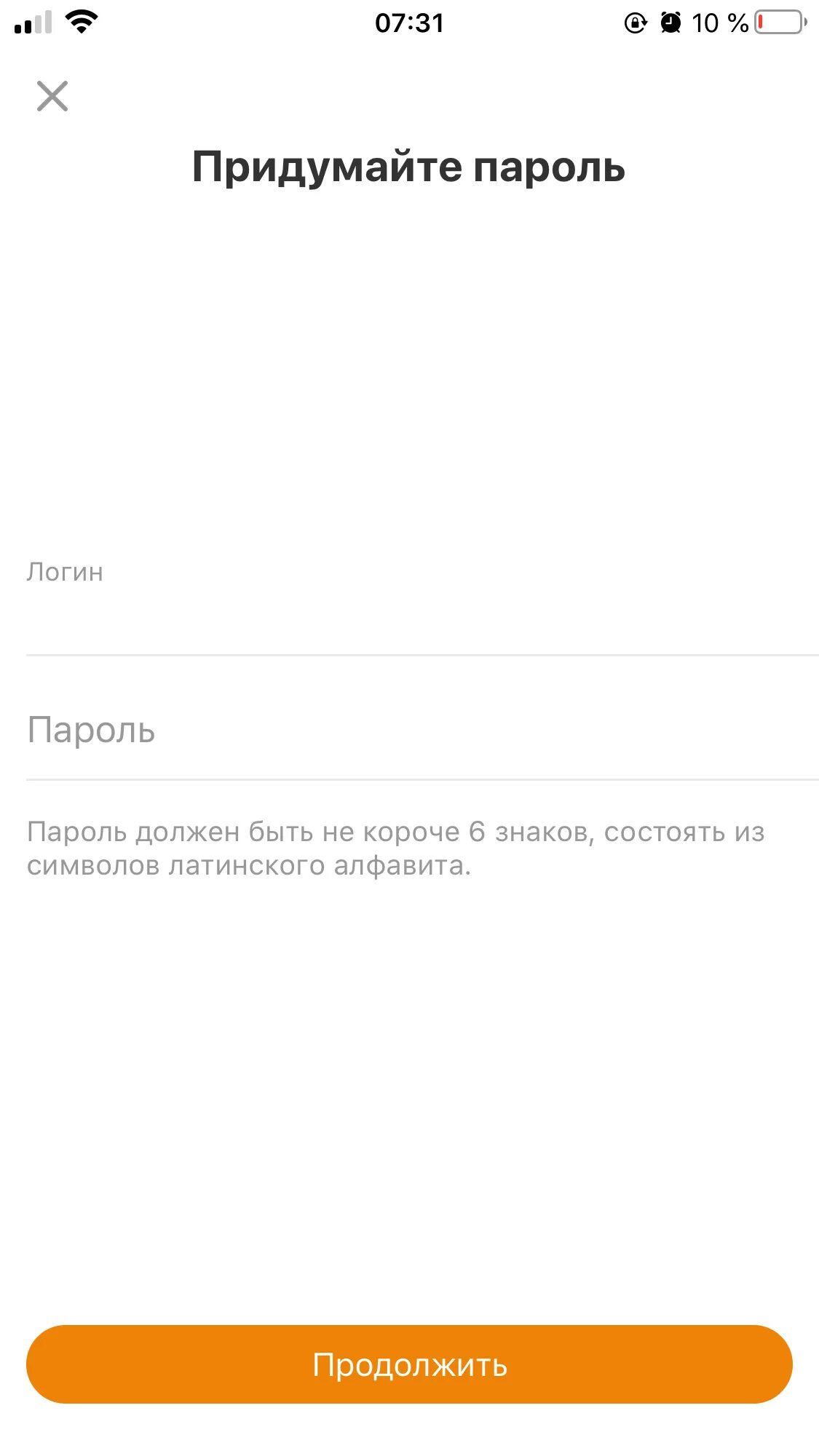 07:31

10 %

Придумайте пароль

Логин

Пароль

Пароль должен быть не короче 6 знаков, состоять из символов латинского алфавита.

Продолжить